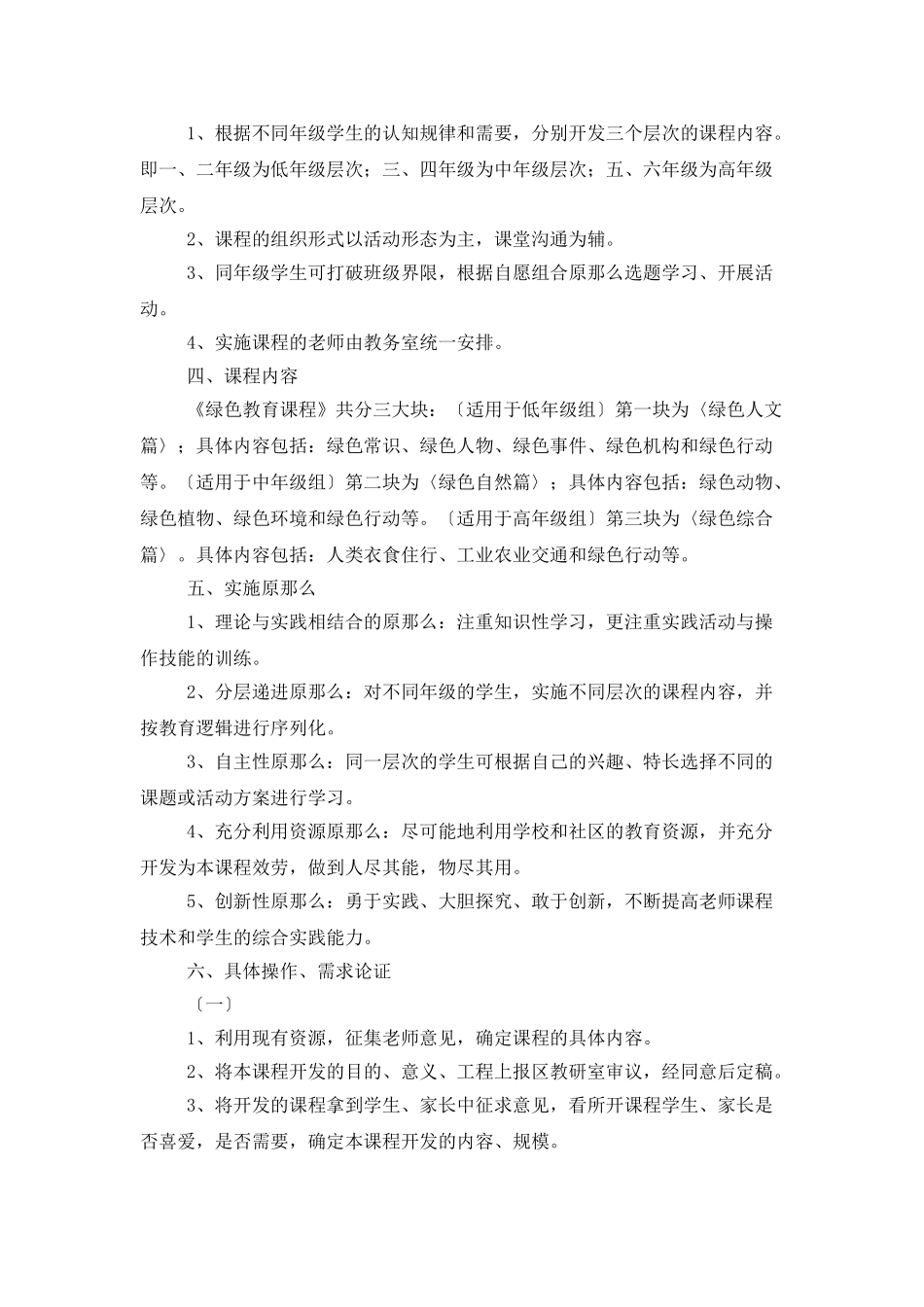 1、根据不同年级学生的认知规律和需要，分别开发三个层次的课程内容。即一、二年级为低年级层次；三、四年级为中年级层次；五、六年级为高年级层次。

2、课程的组织形式以活动形态为主，课堂沟通为辅。

3、同年级学生可打破班级界限，根据自愿组合原那么选题学习、开展活动。

4、实施课程的老师由教务室统一安排。

四、课程内容

《绿色教育课程》共分三大块：〔适用于低年级组〕第一块为〈绿色人文篇〉；具体内容包括：绿色常识、绿色人物、绿色事件、绿色机构和绿色行动等。〔适用于中年级组〕第二块为〈绿色自然篇〉；具体内容包括：绿色动物、绿色植物、绿色环境和绿色行动等。〔适用于高年级组〕第三块为〈绿色综合篇〉。具体内容包括：人类衣食住行、工业农业交通和绿色行动等。

五、实施原那么

1、理论与实践相结合的原那么：注重知识性学习，更注重实践活动与操作技能的训练。

2、分层递进原那么：对不同年级的学生，实施不同层次的课程内容，并按教育逻辑进行序列化。

3、自主性原那么：同一层次的学生可根据自己的兴趣、特长选择不同的课题或活动方案进行学习。

4、充分利用资源原那么：尽可能地利用学校和社区的教育资源，并充分开发为本课程效劳，做到人尽其能，物尽其用。

5、创新性原那么：勇于实践、大胆探究、敢于创新，不断提高老师课程技术和学生的综合实践能力。

六、具体操作、需求论证

〔一〕

1、利用现有资源，征集老师意见，确定课程的具体内容。

2、将本课程开发的目的、意义、工程上报区教研室审议，经同意后定稿。

3、将开发的课程拿到学生、家长中征求意见，看所开课程学生、家长是否喜爱，是否需要，确定本课程开发的内容、规模。